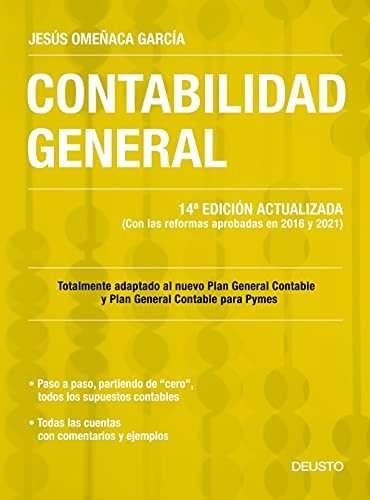 JESÚS OMEÑACA GARCÍA

CONTABILIDAD GENERAL

14ª EDICIÓN ACTUALIZADA
(Con las reformas aprobadas en 2016 y 2021)

Totalmente adaptado al nuevo Plan General Contable y Plan General Contable para Pymes

• Paso a paso, partiendo de "cero", todos los supuestos contables

• Todas las cuentas con comentarios y ejemplos

DEUSTO